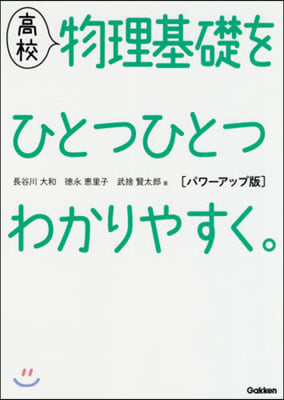 高校

物理基礎を

ひとつひとつ

長谷川 大和　徳永 恵里子　武捨 賢太郎 著

[パワーアップ版]

わかりやすく。

Gakken